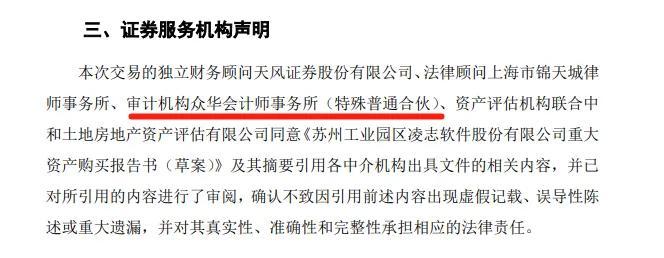 三、证券服务机构声明

本次交易的独立财务顾问天风证券股份有限公司、法律顾问上海市锦天城律师事务所、审计机构众华会计师事务所（特殊普通合伙）、资产评估机构联合中和土地房地产资产评估有限公司同意《苏州工业园区凌志软件股份有限公司重大资产购买报告书（草案）》及其摘要引用各中介机构出具文件的相关内容，并已对所引用的内容进行了审阅，确认不致因引用前述内容出现虚假记载、误导性陈述或重大遗漏，并对其真实性、准确性和完整性承担相应的法律责任。